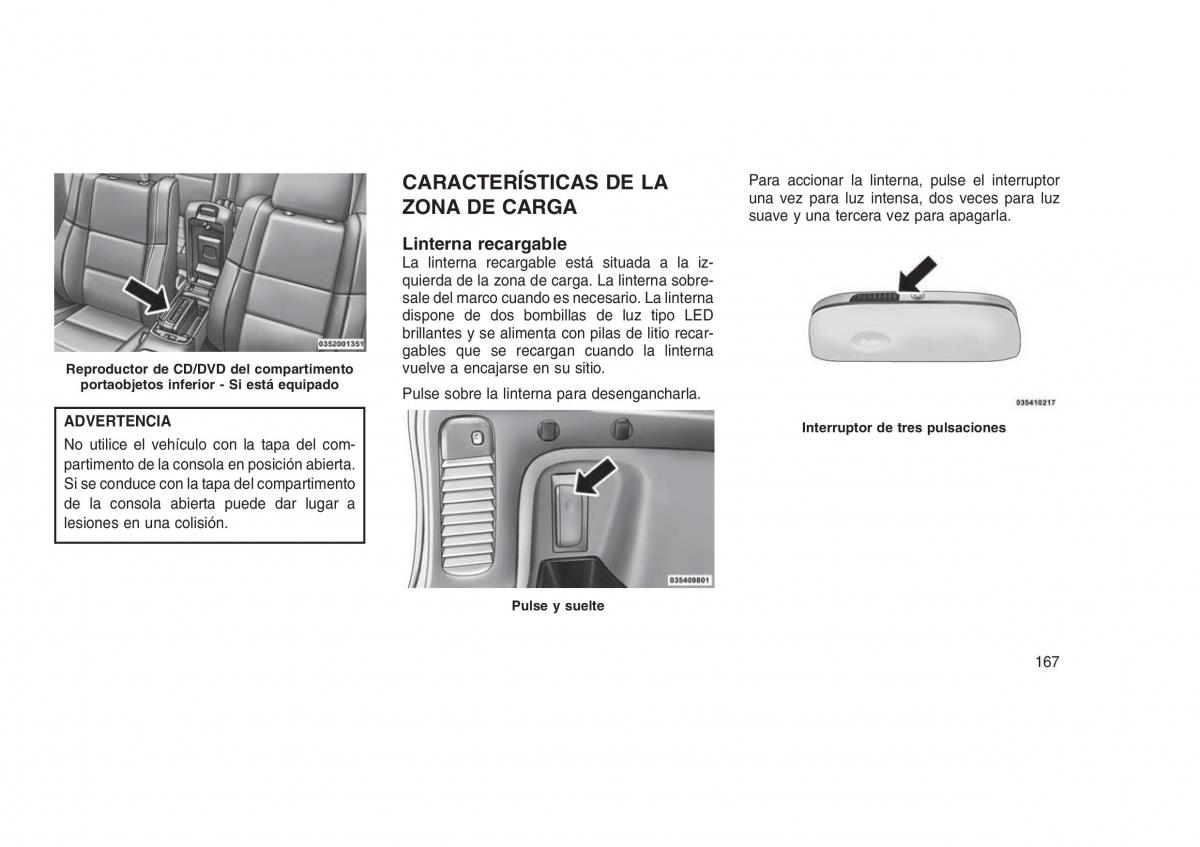 0352001351

Reproductor de CD/DVD del compartimento portaobjetos inferior - Si está equipado

ADVERTENCIA
No utilice el vehículo con la tapa del compartimento de la consola en posición abierta. Si se conduce con la tapa del compartimento de la consola abierta puede dar lugar a lesiones en una colisión.

CARACTERÍSTICAS DE LA ZONA DE CARGA

Linterna recargable
La linterna recargable está situada a la izquierda de la zona de carga. La linterna sobresale del marco cuando es necesario. La linterna dispone de dos bombillas de luz tipo LED brillantes y se alimenta con pilas de litio recargables que se recargan cuando la linterna vuelve a encajarse en su sitio.

Pulse sobre la linterna para desengancharla.

035409801

Pulse y suelte

Para accionar la linterna, pulse el interruptor una vez para luz intensa, dos veces para luz suave y una tercera vez para apagarla.

PUSH

035410217

Interruptor de tres pulsaciones

167